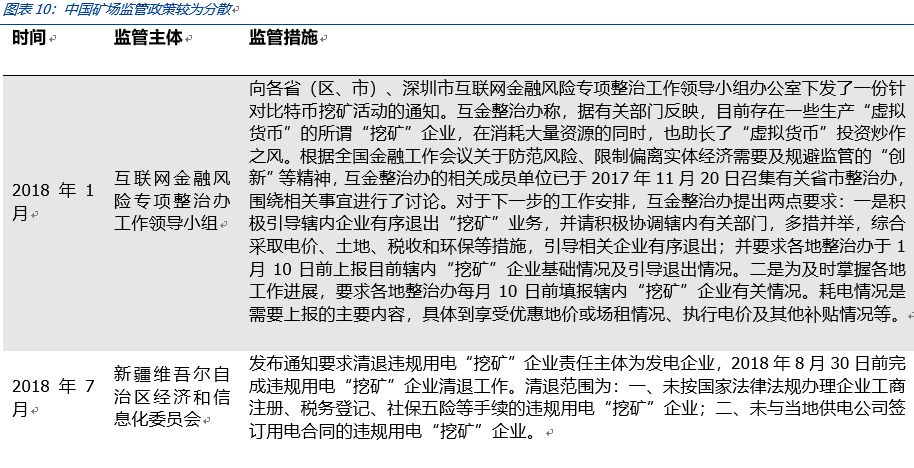 图表 10：中国矿场监管政策较为分散

| 时间 | 监管主体 | 监管措施 |
|---|---|---|
| 2018 年 1 月 | 互联网金融风险专项整治办工作领导小组 | 向各省（区、市）、深圳市互联网金融风险专项整治工作领导小组办公室下发了一份针对比特币挖矿活动的通知。互金整治办称，据有关部门反映，目前存在一些生产“虚拟货币”的所谓“挖矿”企业，在消耗大量资源的同时，也助长了“虚拟货币”投资炒作之风。根据全国金融工作会议关于防范风险、限制偏离实体经济需要及规避监管的“创新”等精神，互金整治办的相关成员单位已于 2017 年 11 月 20 日召集有关省市整治办，围绕相关事宜进行了讨论。对于下一步的工作安排，互金整治办提出两点要求：一是积极引导辖内企业有序退出“挖矿”业务，并请积极协调辖内有关部门，多措并举，综合采取电价、土地、税收和环保等措施，引导相关企业有序退出；并要求各地整治办于 1 月 10 日前上报目前辖内“挖矿”企业基础情况及引导退出情况。二是为及时掌握各地工作进展，要求各地整治办每月 10 日前填报辖内“挖矿”企业有关情况。耗电情况是需要上报的主要内容，具体到享受优惠地价或场租情况、执行电价及其他补贴情况等。 |
| 2018 年 7 月 | 新疆维吾尔自治区经济和信息化委员会 | 发布通知要求清退违规用电“挖矿”企业责任主体为发电企业，2018 年 8 月 30 日前完成违规用电“挖矿”企业清退工作。清退范围为：一、未按国家法律法规办理企业工商注册、税务登记、社保五险等手续的违规用电“挖矿”企业；二、未与当地供电公司签订用电合同的违规用电“挖矿”企业。 |